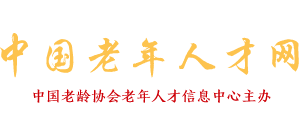 中国老年人才网

中国老龄协会老年人才信息中心主办